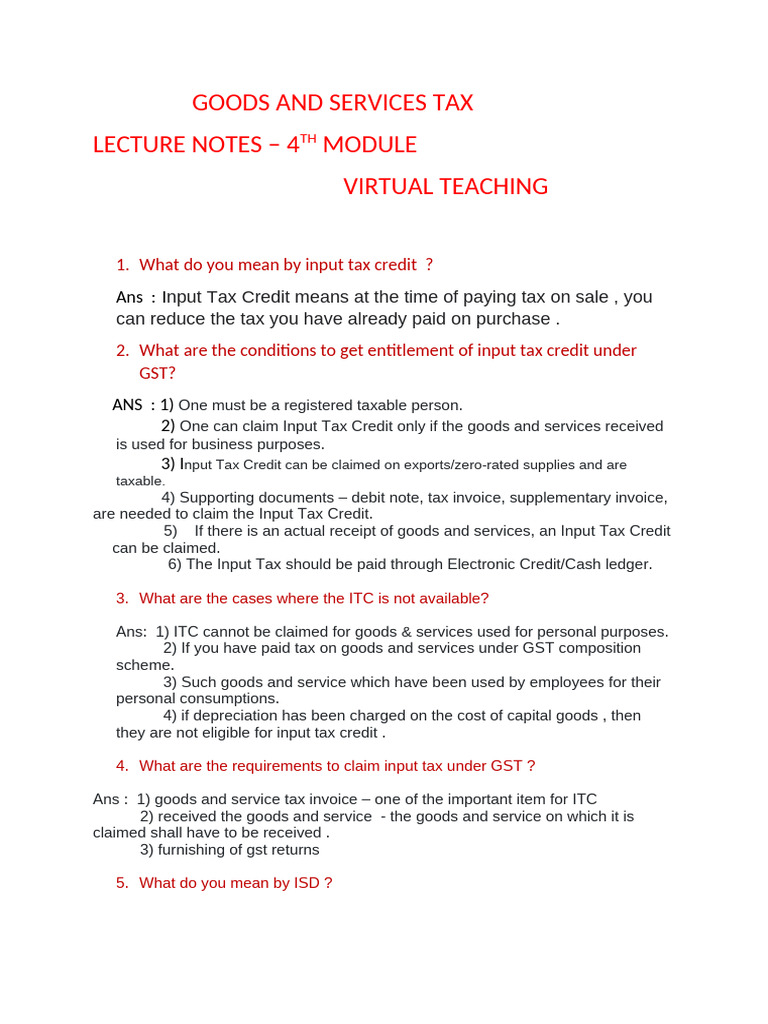 GOODS AND SERVICES TAX

LECTURE NOTES – 4$^{TH}$ MODULE

VIRTUAL TEACHING

1. What do you mean by input tax credit ?

Ans : Input Tax Credit means at the time of paying tax on sale , you can reduce the tax you have already paid on purchase .

2. What are the conditions to get entitlement of input tax credit under GST?

ANS : 1) One must be a registered taxable person.
2) One can claim Input Tax Credit only if the goods and services received is used for business purposes.
3) Input Tax Credit can be claimed on exports/zero-rated supplies and are taxable.
4) Supporting documents – debit note, tax invoice, supplementary invoice, are needed to claim the Input Tax Credit.
5) If there is an actual receipt of goods and services, an Input Tax Credit can be claimed.
6) The Input Tax should be paid through Electronic Credit/Cash ledger.

3. What are the cases where the ITC is not available?

Ans: 1) ITC cannot be claimed for goods & services used for personal purposes.
2) If you have paid tax on goods and services under GST composition scheme.
3) Such goods and service which have been used by employees for their personal consumptions.
4) if depreciation has been charged on the cost of capital goods , then they are not eligible for input tax credit .

4. What are the requirements to claim input tax under GST ?

Ans : 1) goods and service tax invoice – one of the important item for ITC
2) received the goods and service - the goods and service on which it is claimed shall have to be received .
3) furnishing of gst returns

5. What do you mean by ISD ?